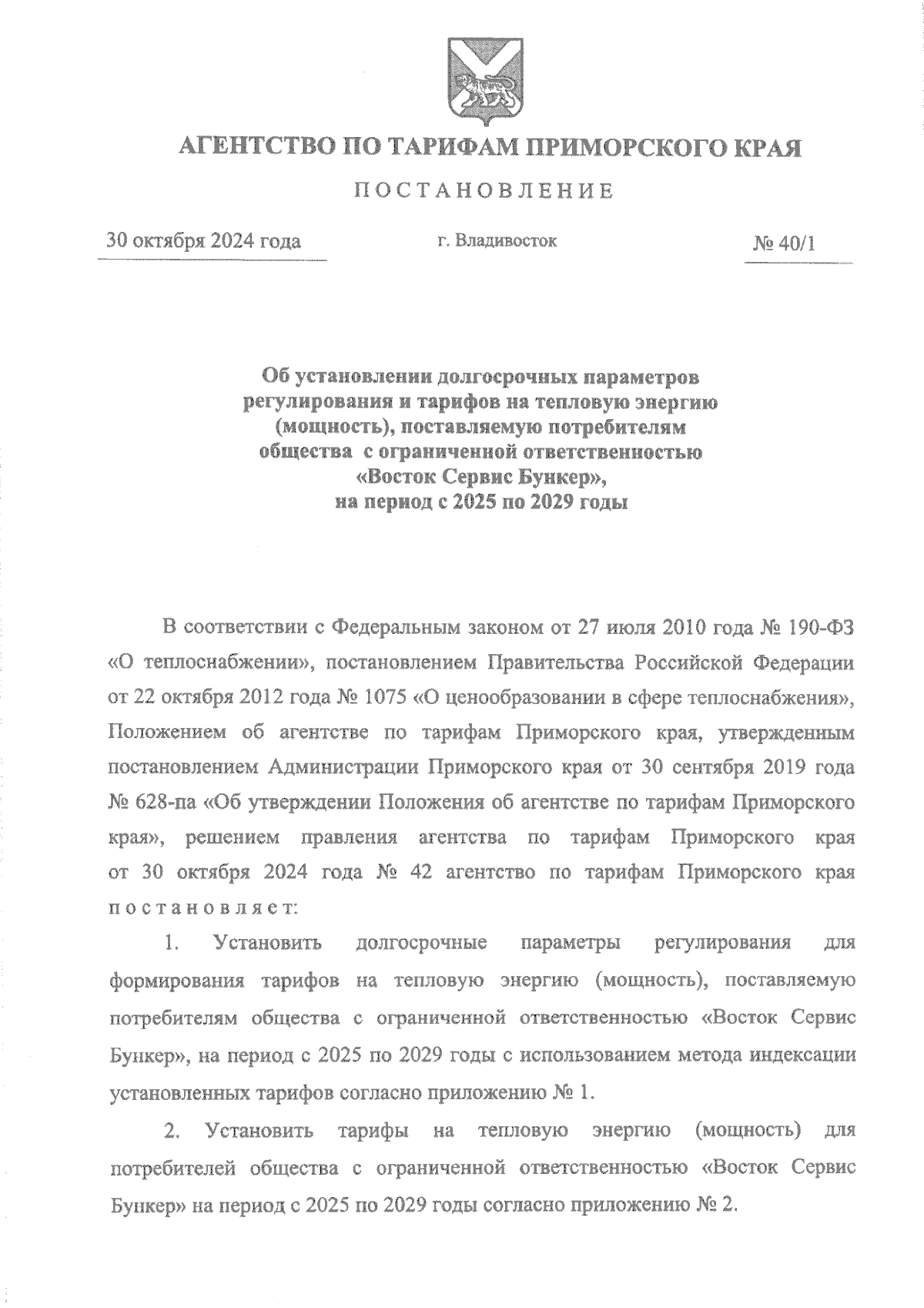 АГЕНТСТВО ПО ТАРИФАМ ПРИМОРСКОГО КРАЯ

ПОСТАНОВЛЕНИЕ

30 октября 2024 года

г. Владивосток

№ 40/1

Об установлении долгосрочных параметров регулирования и тарифов на тепловую энергию (мощность), поставляемую потребителям общества с ограниченной ответственностью «Восток Сервис Бункер», на период с 2025 по 2029 годы

В соответствии с Федеральным законом от 27 июля 2010 года № 190-ФЗ «О теплоснабжении», постановлением Правительства Российской Федерации от 22 октября 2012 года № 1075 «О ценообразовании в сфере теплоснабжения», Положением об агентстве по тарифам Приморского края, утвержденным постановлением Администрации Приморского края от 30 сентября 2019 года № 628-па «Об утверждении Положения об агентстве по тарифам Приморского края», решением правления агентства по тарифам Приморского края от 30 октября 2024 года № 42 агентство по тарифам Приморского края постановляет:

1. Установить долгосрочные параметры регулирования для формирования тарифов на тепловую энергию (мощность), поставляемую потребителям общества с ограниченной ответственностью «Восток Сервис Бункер», на период с 2025 по 2029 годы с использованием метода индексации установленных тарифов согласно приложению № 1.

2. Установить тарифы на тепловую энергию (мощность) для потребителей общества с ограниченной ответственностью «Восток Сервис Бункер» на период с 2025 по 2029 годы согласно приложению № 2.